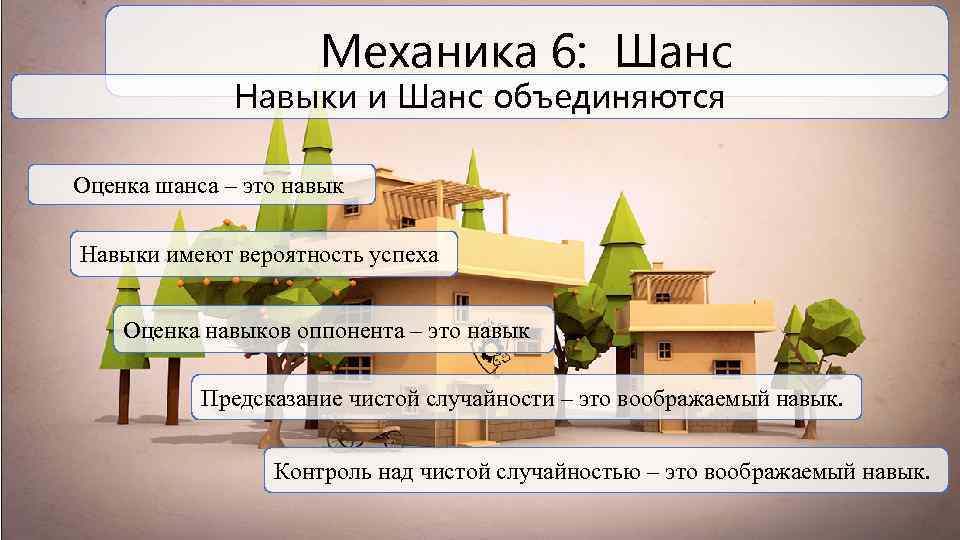 Механика 6: Шанс

Навыки и Шанс объединяются

Оценка шанса – это навык

Навыки имеют вероятность успеха

Оценка навыков оппонента – это навык

Предсказание чистой случайности – это воображаемый навык.

Контроль над чистой случайностью – это воображаемый навык.